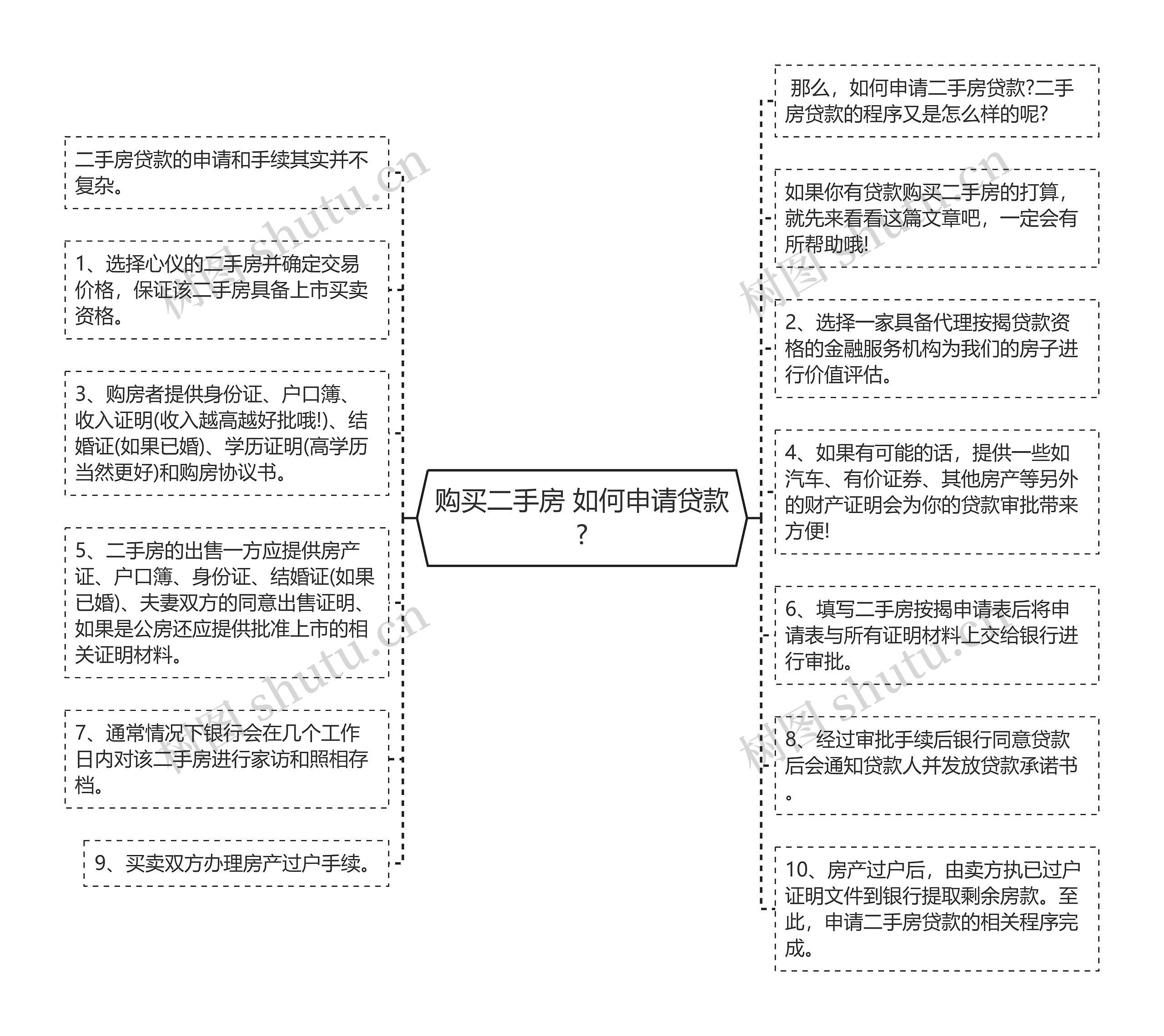 购买二手房 如何申请贷款?

二手房贷款的申请和手续其实并不复杂。

1、选择心仪的二手房并确定交易价格，保证该二手房具备上市买卖资格。

3、购房者提供身份证、户口簿、收入证明(收入越高越好批哦!)、结婚证(如果已婚)、学历证明(高学历当然更好)和购房协议书。

5、二手房的出售一方应提供房产证、户口簿、身份证、结婚证(如果已婚)、夫妻双方的同意出售证明、如果是公房还应提供批准上市的相关证明材料。

7、通常情况下银行会在几个工作日内对该二手房进行家访和照相存档。

9、买卖双方办理房产过户手续。

那么，如何申请二手房贷款?二手房贷款的程序又是怎么样的呢?

如果你有贷款购买二手房的打算，就先来看看这篇文章吧，一定会有所帮助哦!

2、选择一家具备代理按揭贷款资格的金融服务机构为我们的房子进行价值评估。

4、如果有可能的话，提供一些如汽车、有价证券、其他房产等另外的财产证明会为你的贷款审批带来方便!

6、填写二手房按揭申请表后将申请表与所有证明材料上交给银行进行审批。

8、经过审批手续后银行同意贷款后会通知贷款人并发放贷款承诺书。

10、房产过户后，由卖方执已过户证明文件到银行提取剩余房款。至此，申请二手房贷款的相关程序完成。

树图 shutu.cn
树图 shutu.cn
树图 shutu.cn
树图 shutu.cn